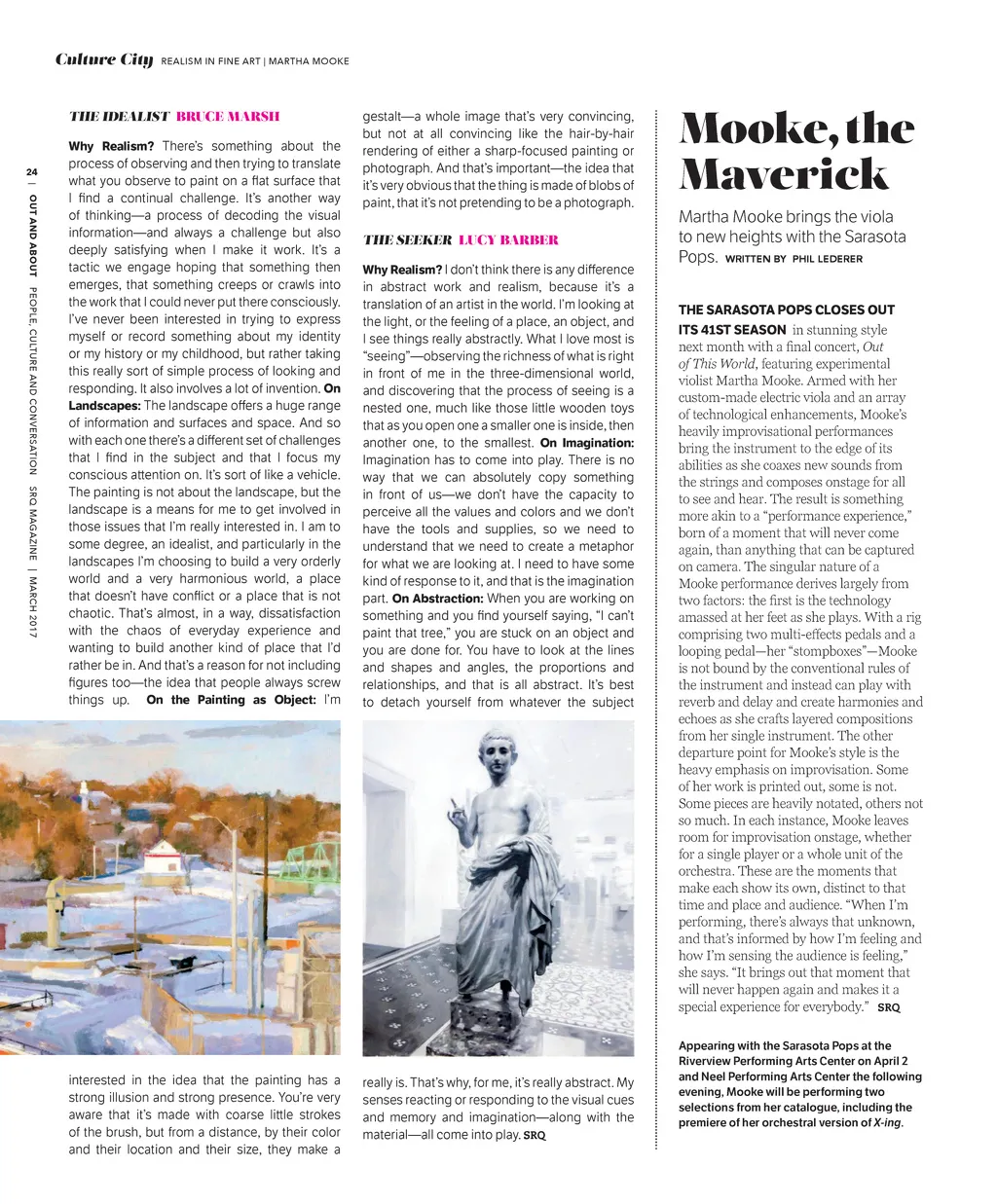 Culture City REALISM IN FINE ART | MARTHA MOOKE

24 | OUT AND ABOUT PEOPLE, CULTURE AND CONVERSATION SRQ MAGAZINE | MARCH 2017

THE IDEALIST BRUCE MARSH

Why Realism? There's something about the process of observing and then trying to translate what you observe to paint on a flat surface that I find a continual challenge. It's another way of thinking—a process of decoding the visual information—and always a challenge but also deeply satisfying when I make it work. It's a tactic we engage hoping that something then emerges, that something creeps or crawls into the work that I could never put there consciously. I've never been interested in trying to express myself or record something about my identity or my history or my childhood, but rather taking this really sort of simple process of looking and responding. It also involves a lot of invention. On Landscapes: The landscape offers a huge range of information and surfaces and space. And so with each one there's a different set of challenges that I find in the subject and that I focus my conscious attention on. It's sort of like a vehicle. The painting is not about the landscape, but the landscape is a means for me to get involved in those issues that I'm really interested in. I am to some degree, an idealist, and particularly in the landscapes I'm choosing to build a very orderly world and a very harmonious world, a place that doesn't have conflict or a place that is not chaotic. That's almost, in a way, dissatisfaction with the chaos of everyday experience and wanting to build another kind of place that I'd rather be in. And that's a reason for not including figures too—the idea that people always screw things up. On the Painting as Object: I'm interested in the idea that the painting has a strong illusion and strong presence. You're very aware that it's made with coarse little strokes of the brush, but from a distance, by their color and their location and their size, they make a gestalt—a whole image that's very convincing, but not at all convincing like the hair-by-hair rendering of either a sharp-focused painting or photograph. And that's important—the idea that it's very obvious that the thing is made of blobs of paint, that it's not pretending to be a photograph.

THE SEEKER LUCY BARBER

Why Realism? I don't think there is any difference in abstract work and realism, because it's a translation of an artist in the world. I'm looking at the light, or the feeling of a place, an object, and I see things really abstractly. What I love most is "seeing"—observing the richness of what is right in front of me in the three-dimensional world, and discovering that the process of seeing is a nested one, much like those little wooden toys that as you open one a smaller one is inside, then another one, to the smallest. On Imagination: Imagination has to come into play. There is no way that we can absolutely copy something in front of us—we don't have the capacity to perceive all the values and colors and we don't have the tools and supplies, so we need to understand that we need to create a metaphor for what we are looking at. I need to have some kind of response to it, and that is the imagination part. On Abstraction: When you are working on something and you find yourself saying, "I can't paint that tree," you are stuck on an object and you are done for. You have to look at the lines and shapes and angles, the proportions and relationships, and that is all abstract. It's best to detach yourself from whatever the subject really is. That's why, for me, it's really abstract. My senses reacting or responding to the visual cues and memory and imagination—along with the material—all come into play. SRQ

Mooke, the Maverick

Martha Mooke brings the viola to new heights with the Sarasota Pops. WRITTEN BY PHIL LEDERER

THE SARASOTA POPS CLOSES OUT ITS 41ST SEASON in stunning style next month with a final concert, Out of This World, featuring experimental violist Martha Mooke. Armed with her custom-made electric viola and an array of technological enhancements, Mooke's heavily improvisational performances bring the instrument to the edge of its abilities as she coaxes new sounds from the strings and composes onstage for all to see and hear. The result is something more akin to a "performance experience," born of a moment that will never come again, than anything that can be captured on camera. The singular nature of a Mooke performance derives largely from two factors: the first is the technology amassed at her feet as she plays. With a rig comprising two multi-effects pedals and a looping pedal—her "stompboxes"—Mooke is not bound by the conventional rules of the instrument and instead can play with reverb and delay and create harmonies and echoes as she crafts layered compositions from her single instrument. The other departure point for Mooke's style is the heavy emphasis on improvisation. Some of her work is printed out, some is not. Some pieces are heavily notated, others not so much. In each instance, Mooke leaves room for improvisation onstage, whether for a single player or a whole unit of the orchestra. These are the moments that make each show its own, distinct to that time and place and audience. "When I'm performing, there's always that unknown, and that's informed by how I'm feeling and how I'm sensing the audience is feeling," she says. "It brings out that moment that will never happen again and makes it a special experience for everybody." SRQ

Appearing with the Sarasota Pops at the Riverview Performing Arts Center on April 2 and Neel Performing Arts Center the following evening, Mooke will be performing two selections from her catalogue, including the premiere of her orchestral version of X-ing.